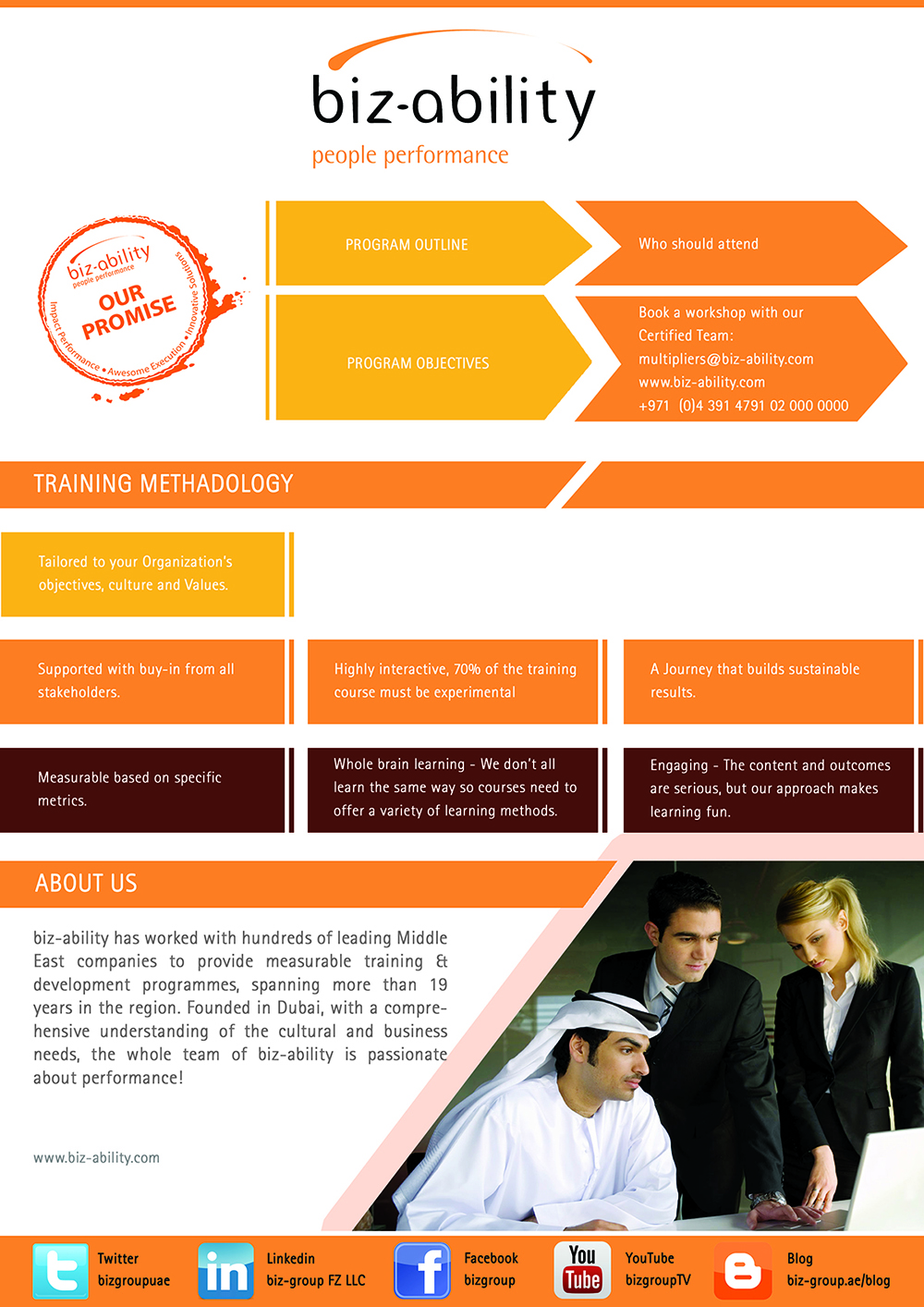 biz-ability
people performance

biz-ability
people performance
OUR PROMISE
Impact Performance • Awesome Execution • Innovative Solutions

PROGRAM OUTLINE

Who should attend

PROGRAM OBJECTIVES

Book a workshop with our Certified Team:
multipliers@biz-ability.com
www.biz-ability.com
+971 (0)4 391 4791 02 000 0000

TRAINING METHADOLOGY

Tailored to your Organization's objectives, culture and Values.

Supported with buy-in from all stakeholders.

Highly interactive, 70% of the training course must be experimental

A Journey that builds sustainable results.

Measurable based on specific metrics.

Whole brain learning - We don't all learn the same way so courses need to offer a variety of learning methods.

Engaging - The content and outcomes are serious, but our approach makes learning fun.

ABOUT US

biz-ability has worked with hundreds of leading Middle East companies to provide measurable training & development programmes, spanning more than 19 years in the region. Founded in Dubai, with a comprehensive understanding of the cultural and business needs, the whole team of biz-ability is passionate about performance!

www.biz-ability.com

Twitter
bizgroupuae

in
Linkedin
biz-group FZ LLC

f
Facebook
bizgroup

You Tube
YouTube
bizgroupTV

Blog
biz-group.ae/blog